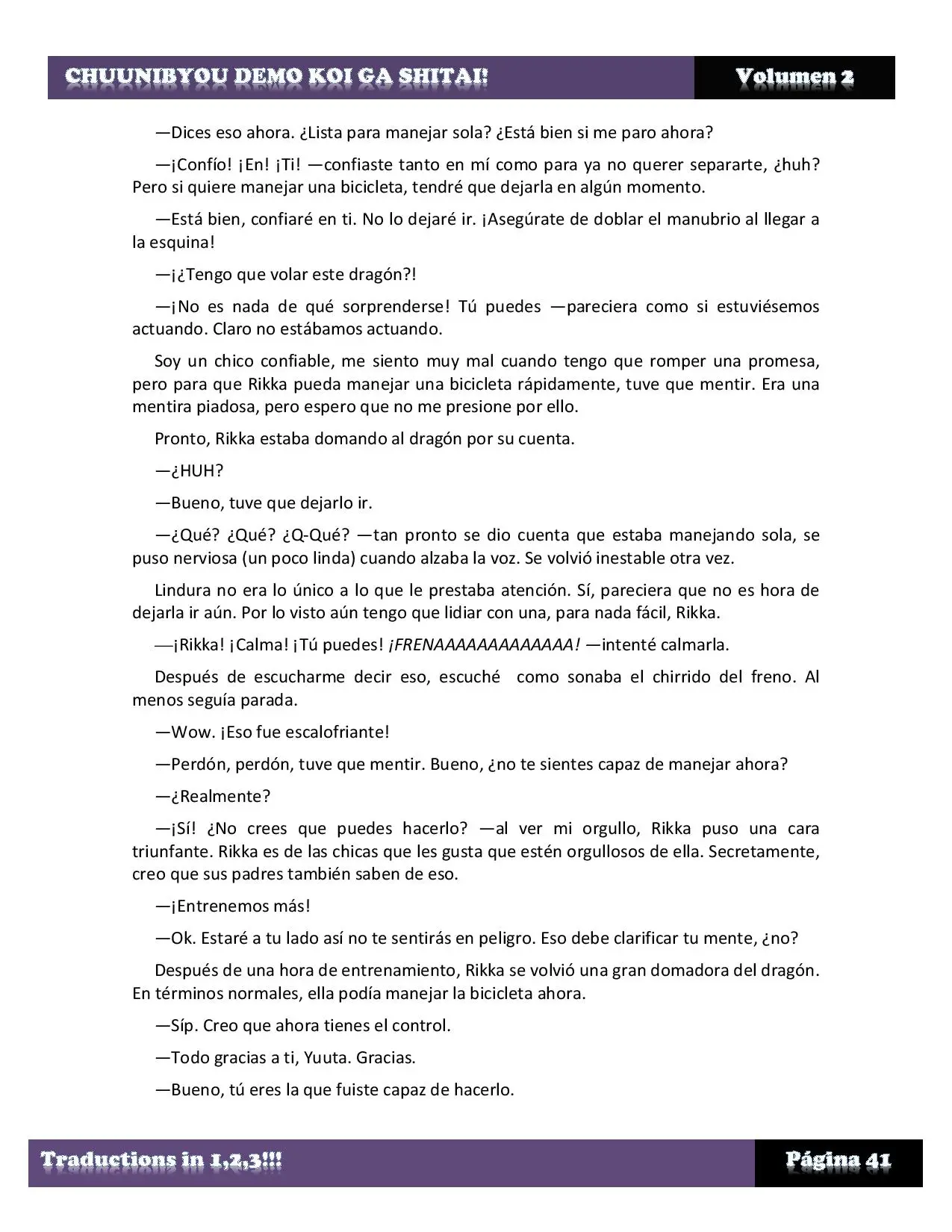 CHUUNIBYOU DEMO KOI GA SHITAI! Volumen 2

—Dices eso ahora. ¿Lista para manejar sola? ¿Está bien si me paro ahora?

—¡Confío! ¡En! ¡Ti! —confiaste tanto en mí como para ya no querer separarte, ¿huh? Pero si quiere manejar una bicicleta, tendré que dejarla en algún momento.

—Está bien, confiaré en ti. No lo dejaré ir. ¡Asegúrate de doblar el manubrio al llegar a la esquina!

—¡¿Tengo que volar este dragón?!

—¡No es nada de qué sorprenderse! Tú puedes —pareciera como si estuviésemos actuando. Claro no estábamos actuando.

Soy un chico confiable, me siento muy mal cuando tengo que romper una promesa, pero para que Rikka pueda manejar una bicicleta rápidamente, tuve que mentir. Era una mentira piadosa, pero espero que no me presione por ello.

Pronto, Rikka estaba domando al dragón por su cuenta.

—¿HUH?

—Bueno, tuve que dejarlo ir.

—¿Qué? ¿Qué? ¿Q-Qué? —tan pronto se dio cuenta que estaba manejando sola, se puso nerviosa (un poco linda) cuando alzaba la voz. Se volvió inestable otra vez.

Lindura no era lo único a lo que le prestaba atención. Sí, pareciera que no es hora de dejarla ir aún. Por lo visto aún tengo que lidiar con una, para nada fácil, Rikka.

—¡Rikka! ¡Calma! ¡Tú puedes! ¡FRENAAAAAAAAAAAAA! —intenté calmarla.

Después de escucharme decir eso, escuché como sonaba el chirrido del freno. Al menos seguía parada.

—Wow. ¡Eso fue escalofriante!

—Perdón, perdón, tuve que mentir. Bueno, ¿no te sientes capaz de manejar ahora?

—¿Realmente?

—¡Sí! ¿No crees que puedes hacerlo? —al ver mi orgullo, Rikka puso una cara triunfante. Rikka es de las chicas que les gusta que estén orgullosos de ella. Secretamente, creo que sus padres también saben de eso.

—¡Entrenemos más!

—Ok. Estaré a tu lado así no te sentirás en peligro. Eso debe clarificar tu mente, ¿no?

Después de una hora de entrenamiento, Rikka se volvió una gran domadora del dragón. En términos normales, ella podía manejar la bicicleta ahora.

—Síp. Creo que ahora tienes el control.

—Todo gracias a ti, Yuuta. Gracias.

—Bueno, tú eres la que fuiste capaz de hacerlo.

Traductions in 1,2,3!!! Página 41